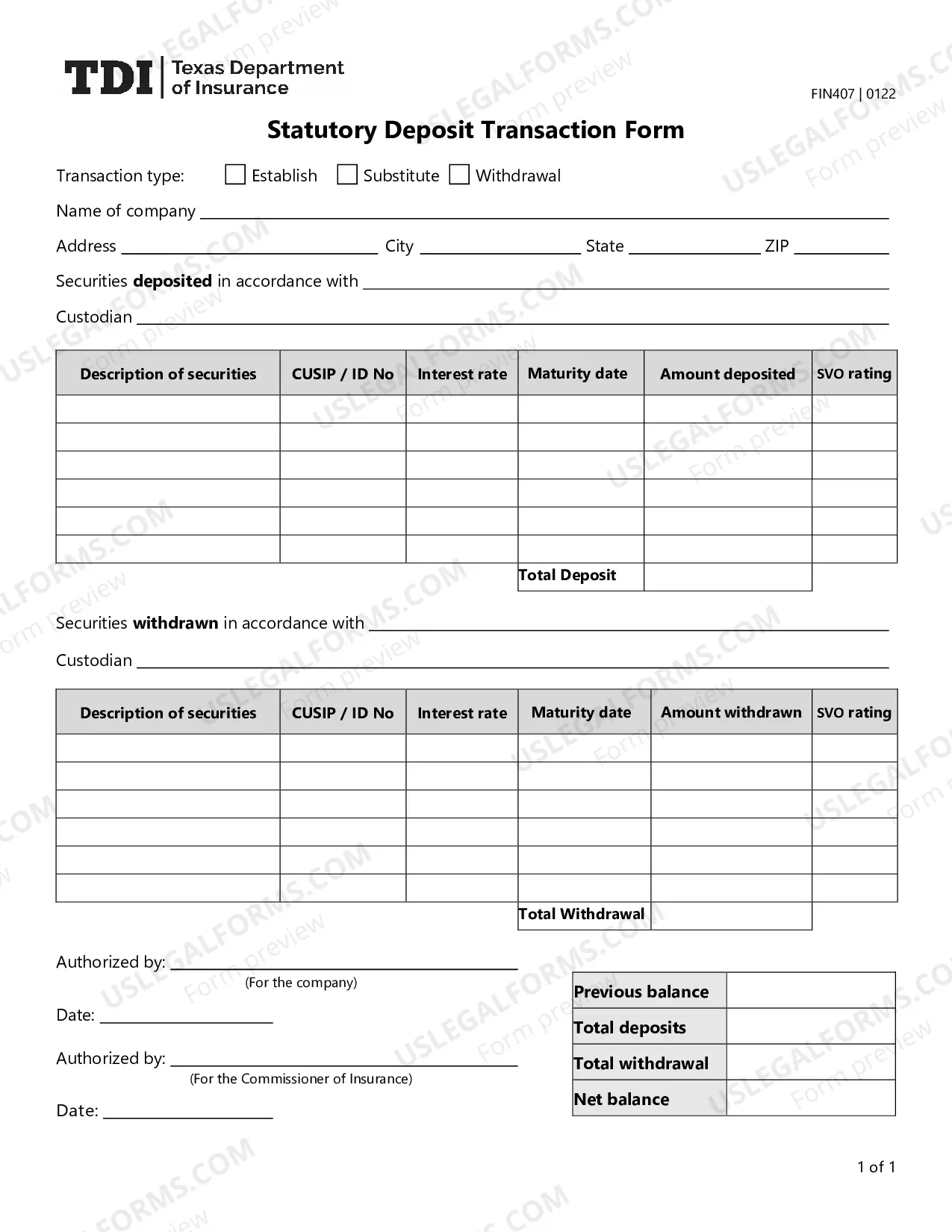 TDI Texas Department of Insurance

FIN407 | 0122

Statutory Deposit Transaction Form

Transaction type: ☐ Establish ☐ Substitute ☐ Withdrawal

Name of company ____

Address ____ City ____ State ____ ZIP ____

Securities deposited in accordance with ____

Custodian ____

| Description of securities | CUSIP / ID No | Interest rate | Maturity date | Amount deposited | SVO rating |
|---|---|---|---|---|---|
| | | | | | |
| | | | | | |
| | | | | | |
| | | | | | |
| | | | | | |
| | | | | | |
| | | | Total Deposit | | |

Securities withdrawn in accordance with ____

Custodian ____

| Description of securities | CUSIP / ID No | Interest rate | Maturity date | Amount withdrawn | SVO rating |
|---|---|---|---|---|---|
| | | | | | |
| | | | | | |
| | | | | | |
| | | | | | |
| | | | | | |
| | | | | | |
| | | | Total Withdrawal | | |

Authorized by: ____
(For the company)

Date: ____

Authorized by: ____
(For the Commissioner of Insurance)

Date: ____

Previous balance
Total deposits
Total withdrawal
Net balance

1 of 1

USLEGALFORMS.COM Form preview